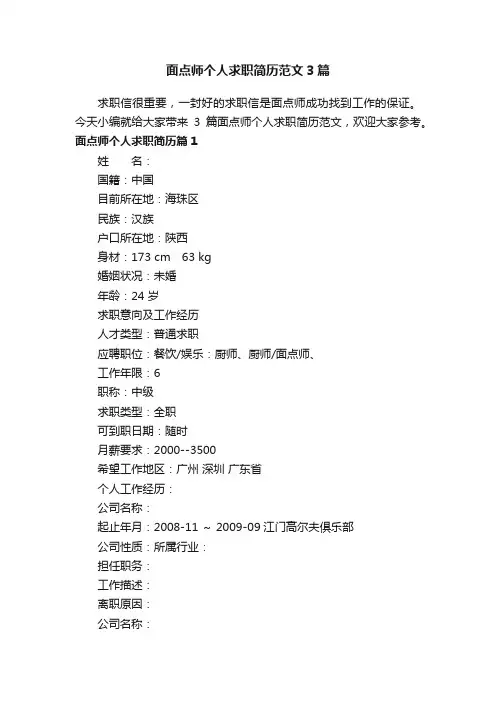 面点师个人求职简历范文3篇

求职信很重要，一封好的求职信是面点师成功找到工作的保证。今天小编就给大家带来 3 篇面点师个人求职简历范文，欢迎大家参考。

面点师个人求职简历篇1

姓　　名：

国籍：中国

目前所在地：海珠区

民族：汉族

户口所在地：陕西

身材：173 cm　63 kg

婚姻状况：未婚

年龄：24 岁

求职意向及工作经历

人才类型：普通求职

应聘职位：餐饮/娱乐：厨师、厨师/面点师、

工作年限：6

职称：中级

求职类型：全职

可到职日期：随时

月薪要求：2000--3500

希望工作地区：广州 深圳 广东省

个人工作经历：

公司名称：

起止年月：2008-11 ~ 2009-09 江门高尔夫俱乐部

公司性质：所属行业：

担任职务：

工作描述：

离职原因：

公司名称：